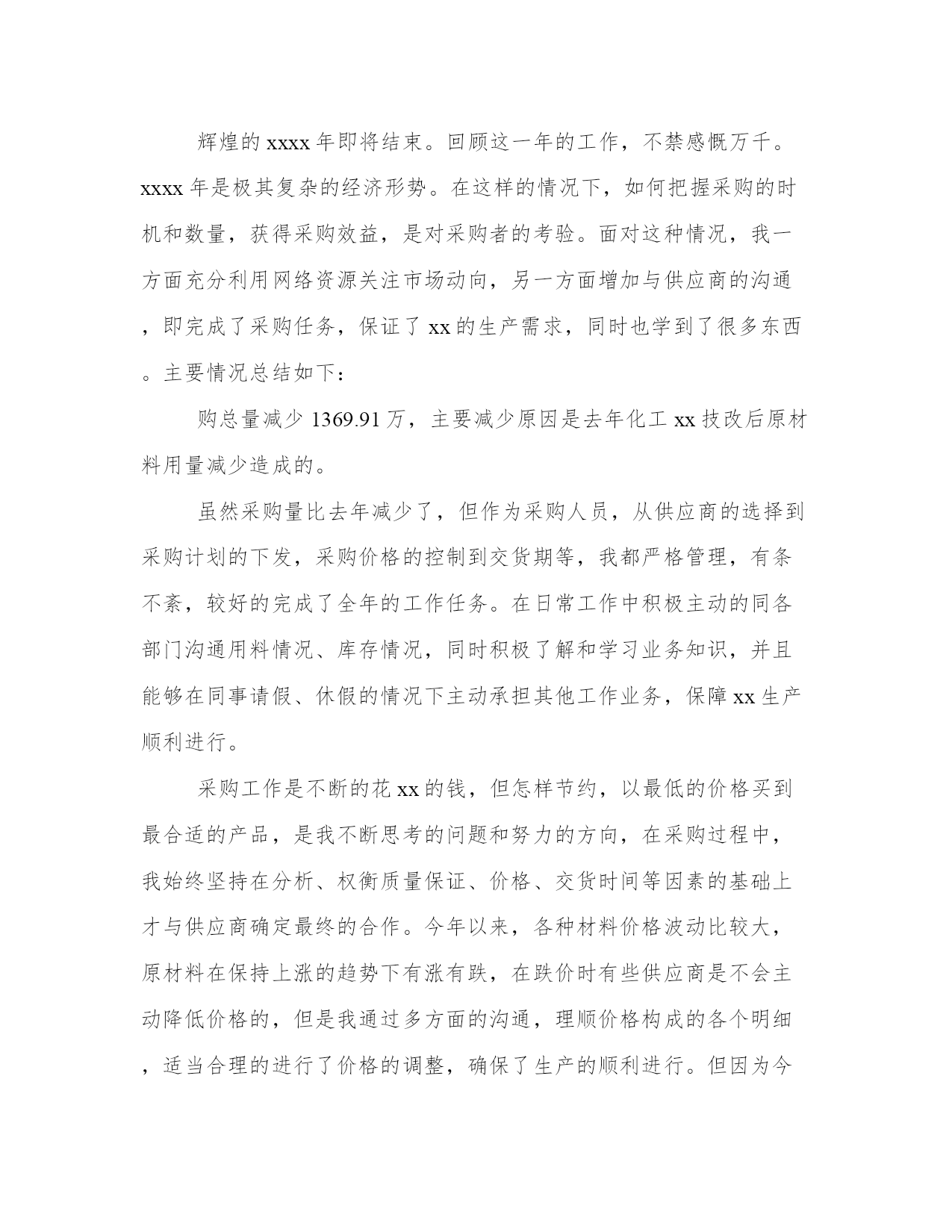 辉煌的 xxxx 年即将结束。回顾这一年的工作，不禁感慨万千。xxxx 年是极其复杂的经济形势。在这样的情况下，如何把握采购的时机和数量，获得采购效益，是对采购者的考验。面对这种情况，我一方面充分利用网络资源关注市场动向，另一方面增加与供应商的沟通，即完成了采购任务，保证了 xx 的生产需求，同时也学到了很多东西。主要情况总结如下：

购总量减少 1369.91 万，主要减少原因是去年化工 xx 技改后原材料用量减少造成的。

虽然采购量比去年减少了，但作为采购人员，从供应商的选择到采购计划的下发，采购价格的控制到交货期等，我都严格管理，有条不紊，较好的完成了全年的工作任务。在日常工作中积极主动的同各部门沟通用料情况、库存情况，同时积极了解和学习业务知识，并且能够在同事请假、休假的情况下主动承担其他工作业务，保障 xx 生产顺利进行。

采购工作是不断的花 xx 的钱，但怎样节约，以最低的价格买到最合适的产品，是我不断思考的问题和努力的方向，在采购过程中，我始终坚持在分析、权衡质量保证、价格、交货时间等因素的基础上才与供应商确定最终的合作。今年以来，各种材料价格波动比较大，原材料在保持上涨的趋势下有涨有跌，在跌价时有些供应商是不会主动降低价格的，但是我通过多方面的沟通，理顺价格构成的各个明细，适当合理的进行了价格的调整，确保了生产的顺利进行。但因为今